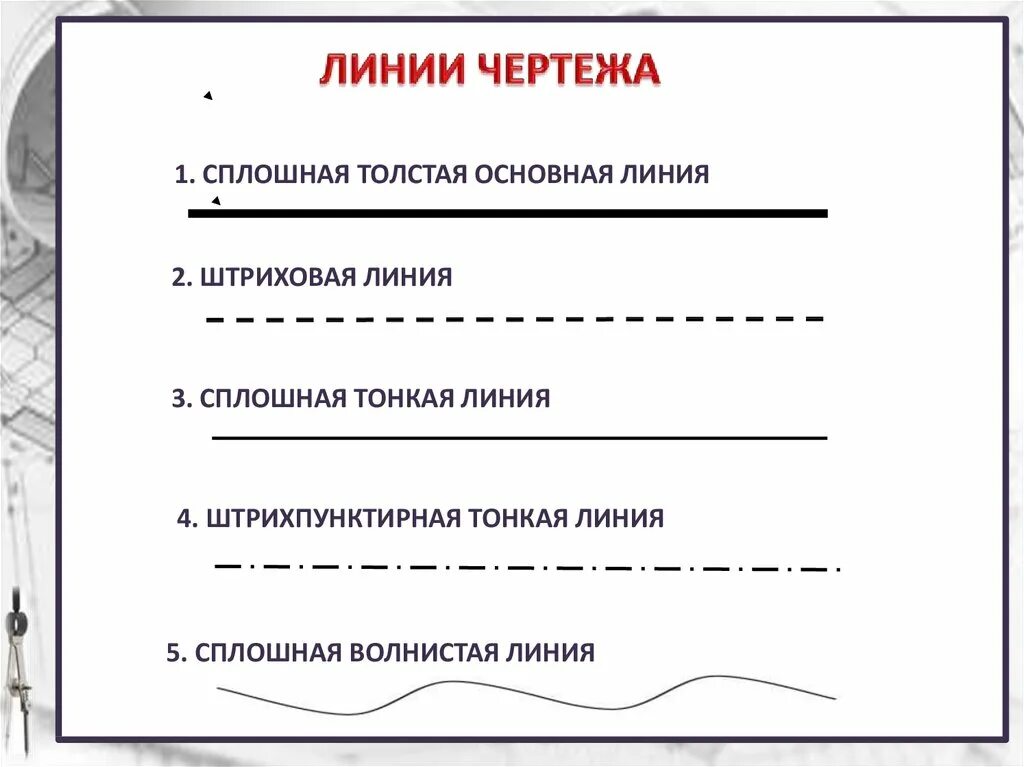 ЛИНИИ ЧЕРТЕЖА

1. СПЛОШНАЯ ТОЛСТАЯ ОСНОВНАЯ ЛИНИЯ

2. ШТРИХОВАЯ ЛИНИЯ

3. СПЛОШНАЯ ТОНКАЯ ЛИНИЯ

4. ШТРИХПУНКТИРНАЯ ТОНКАЯ ЛИНИЯ

5. СПЛОШНАЯ ВОЛНИСТАЯ ЛИНИЯ